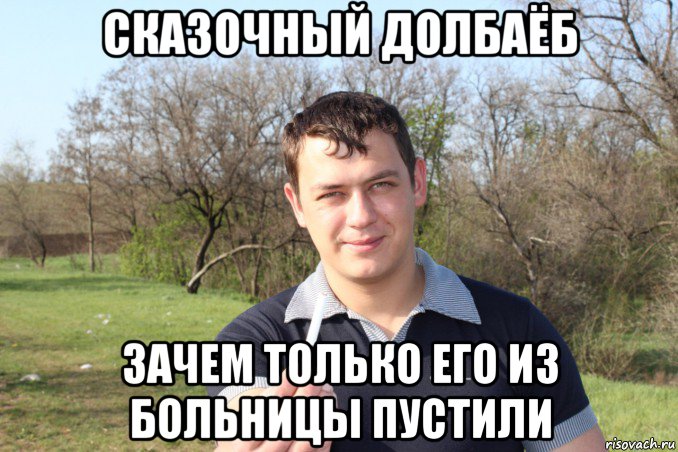 СКАЗОЧНЫЙ ДОЛБАЁБ

ЗАЧЕМ ТОЛЬКО ЕГО ИЗ БОЛЬНИЦЫ ПУСТИЛИ

risovach.ru